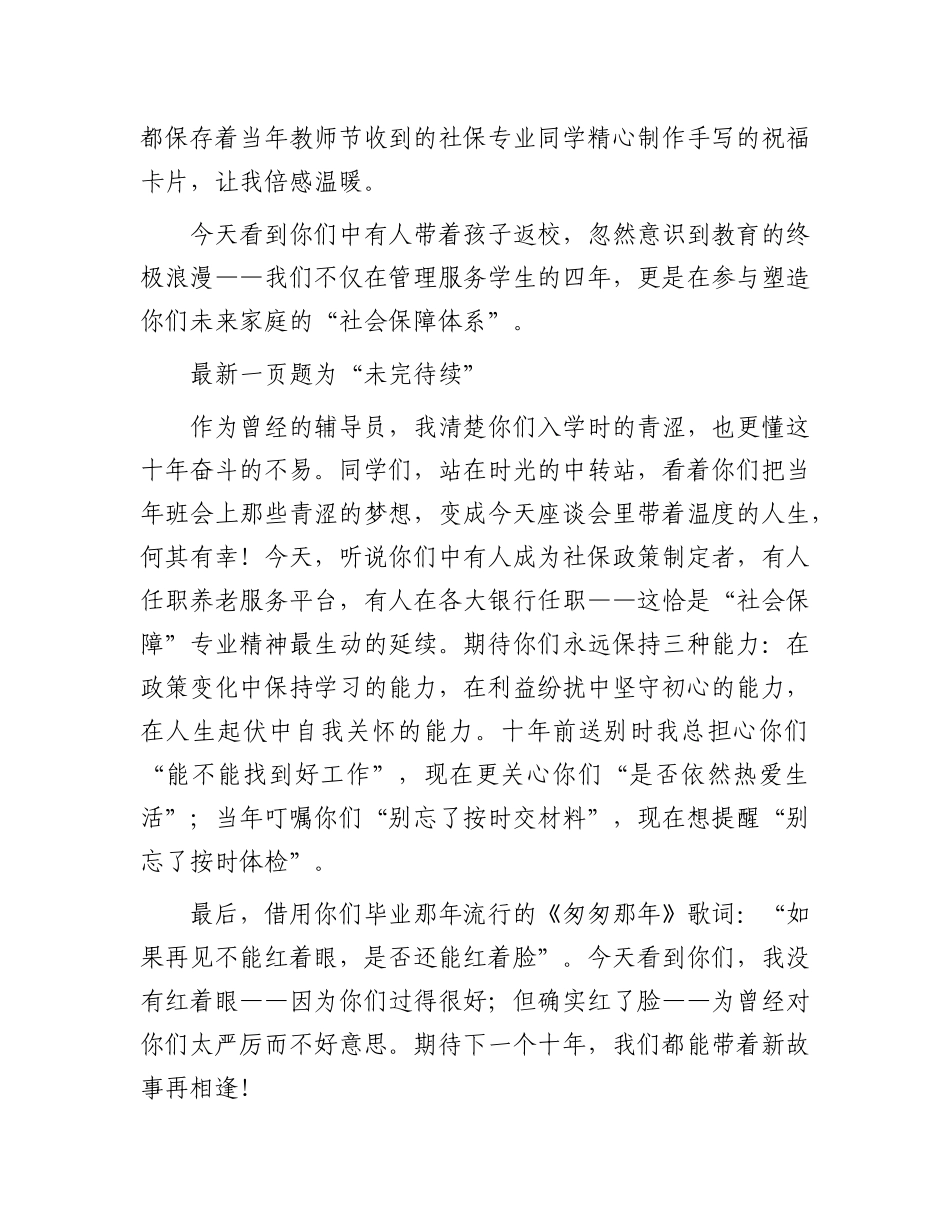 都保存着当年教师节收到的社保专业同学精心制作手写的祝福卡片，让我倍感温暖。

今天看到你们中有人带着孩子返校，忽然意识到教育的终极浪漫——我们不仅在管理服务学生的四年，更是在参与塑造你们未来家庭的“社会保障体系”。

最新一页题为“未完待续”

作为曾经的辅导员，我清楚你们入学时的青涩，也更懂这十年奋斗的不易。同学们，站在时光的中转站，看着你们把当年班会上那些青涩的梦想，变成今天座谈会里带着温度的人生，何其有幸！今天，听说你们中有人成为社保政策制定者，有人任职养老服务平台，有人在各大银行任职——这恰是“社会保障”专业精神最生动的延续。期待你们永远保持三种能力：在政策变化中保持学习的能力，在利益纷扰中坚守初心的能力，在人生起伏中自我关怀的能力。十年前送别时我总担心你们“能不能找到好工作”，现在更关心你们“是否依然热爱生活”；当年叮嘱你们“别忘了按时交材料”，现在想提醒“别忘了按时体检”。

最后，借用你们毕业那年流行的《匆匆那年》歌词：“如果再见不能红着眼，是否还能红着脸”。今天看到你们，我没有红着眼——因为你们过得很好；但确实红了脸——为曾经对你们太严厉而不好意思。期待下一个十年，我们都能带着新故事再相逢！